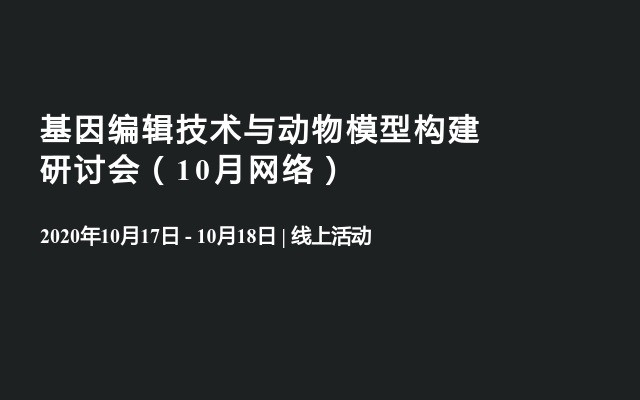 基因编辑技术与动物模型构建研讨会（10月网络）

2020年10月17日 - 10月18日 | 线上活动